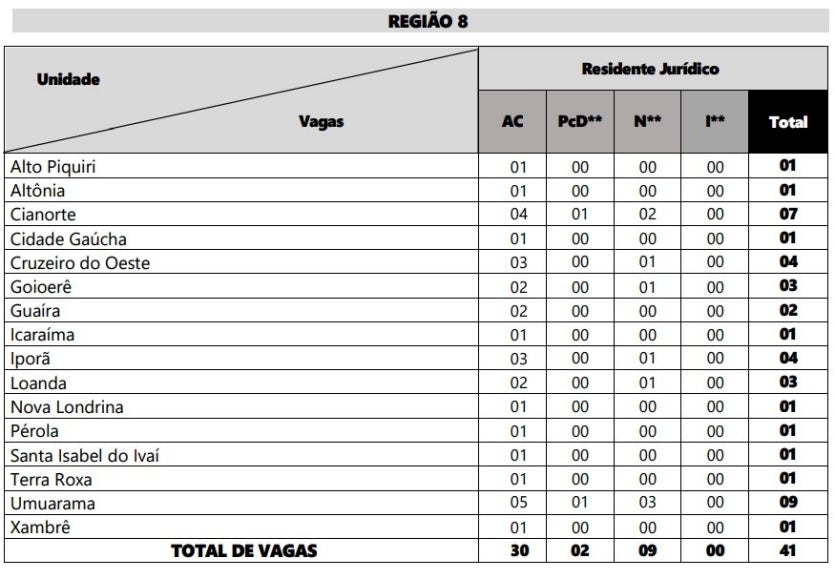 REGIÃO 8

| Unidade / Vagas | Residente Jurídico | | | | |
|---|---|---|---|---|---|
| | AC | PcD** | N** | I** | Total |
| Alto Piquiri | 01 | 00 | 00 | 00 | 01 |
| Altônia | 01 | 00 | 00 | 00 | 01 |
| Cianorte | 04 | 01 | 02 | 00 | 07 |
| Cidade Gaúcha | 01 | 00 | 00 | 00 | 01 |
| Cruzeiro do Oeste | 03 | 00 | 01 | 00 | 04 |
| Goioerê | 02 | 00 | 01 | 00 | 03 |
| Guaíra | 02 | 00 | 00 | 00 | 02 |
| Icaraíma | 01 | 00 | 00 | 00 | 01 |
| Iporã | 03 | 00 | 01 | 00 | 04 |
| Loanda | 02 | 00 | 01 | 00 | 03 |
| Nova Londrina | 01 | 00 | 00 | 00 | 01 |
| Pérola | 01 | 00 | 00 | 00 | 01 |
| Santa Isabel do Ivaí | 01 | 00 | 00 | 00 | 01 |
| Terra Roxa | 01 | 00 | 00 | 00 | 01 |
| Umuarama | 05 | 01 | 03 | 00 | 09 |
| Xambrê | 01 | 00 | 00 | 00 | 01 |
| TOTAL DE VAGAS | 30 | 02 | 09 | 00 | 41 |